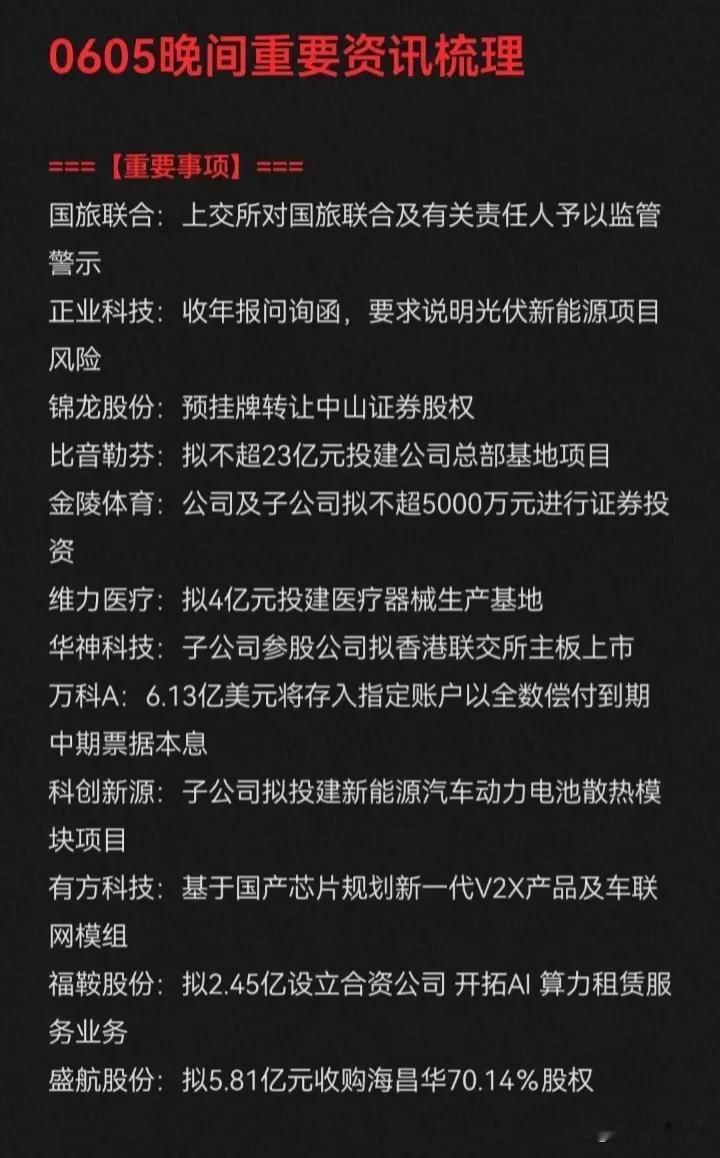 0605晚间重要资讯梳理

===【重要事项】===

国旅联合：上交所对国旅联合及有关责任人予以监管警示

正业科技：收年报问询函，要求说明光伏新能源项目风险

锦龙股份：预挂牌转让中山证券股权

比音勒芬：拟不超23亿元投建公司总部基地项目

金陵体育：公司及子公司拟不超5000万元进行证券投资

维力医疗：拟4亿元投建医疗器械生产基地

华神科技：子公司参股公司拟香港联交所主板上市

万科A：6.13亿美元将存入指定账户以全数偿付到期中期票据本息

科创新源：子公司拟投建新能源汽车动力电池散热模块项目

有方科技：基于国产芯片规划新一代V2X产品及车联网模组

福鞍股份：拟2.45亿设立合资公司 开拓AI 算力租赁服务业务

盛航股份：拟5.81亿元收购海昌华70.14%股权